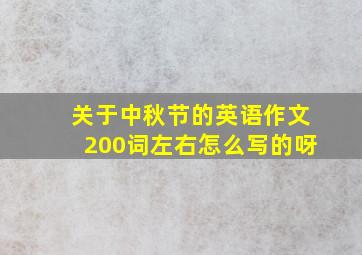 关于中秋节的英语作文200词左右怎么写的呀